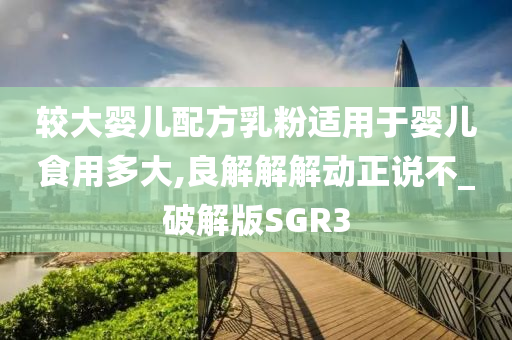 较大婴儿配方乳粉适用于婴儿食用多大,良解解解动正说不_破解版SGR3